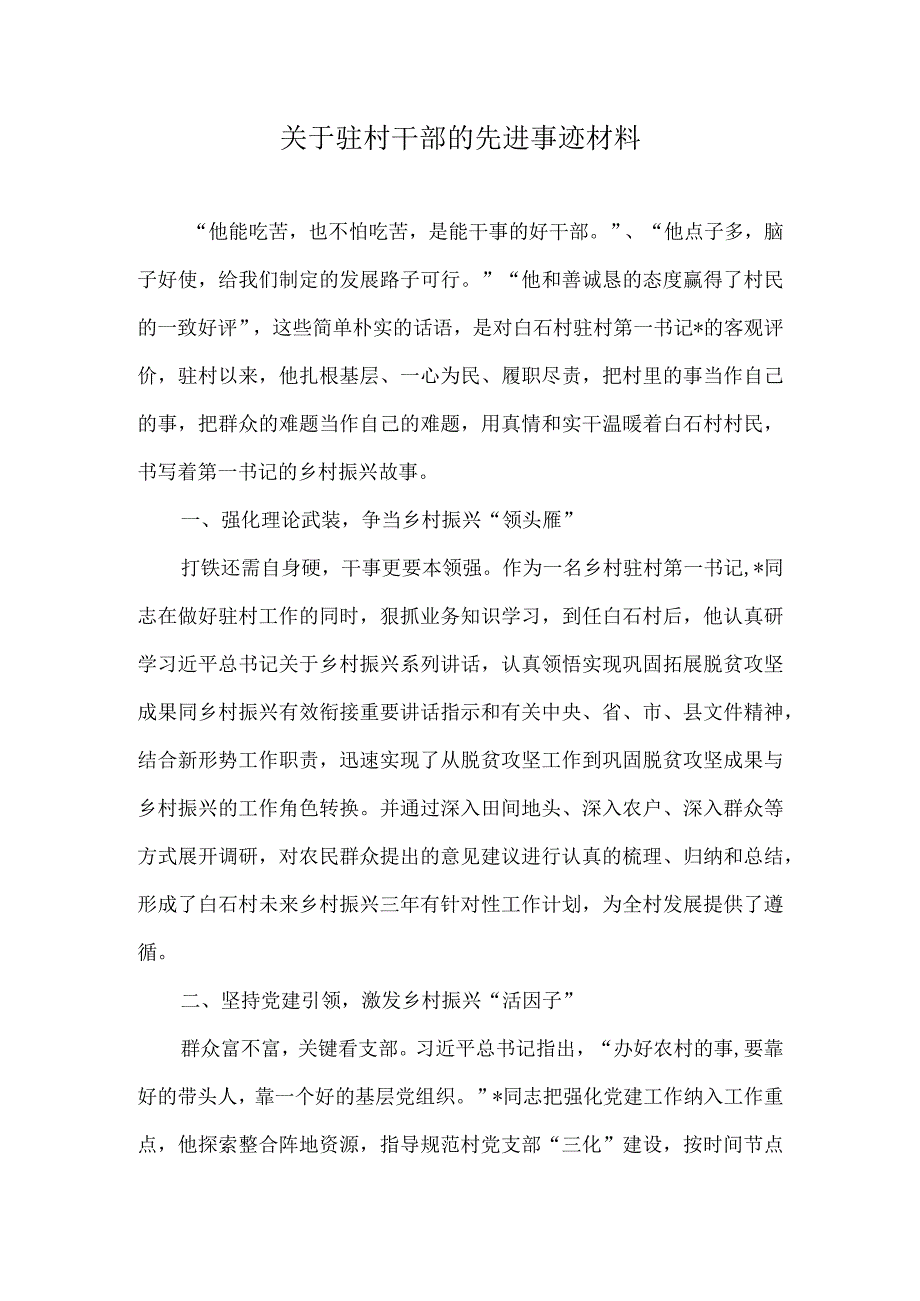 关于驻村干部的先进事迹材料

“他能吃苦，也不怕吃苦，是能干事的好干部。”、“他点子多，脑子好使，给我们制定的发展路子可行。”“他和善诚恳的态度赢得了村民的一致好评”，这些简单朴实的话语，是对白石村驻村第一书记*的客观评价，驻村以来，他扎根基层、一心为民、履职尽责，把村里的事当作自己的事，把群众的难题当作自己的难题，用真情和实干温暖着白石村村民，书写着第一书记的乡村振兴故事。

一、强化理论武装，争当乡村振兴“领头雁”

打铁还需自身硬，干事更要本领强。作为一名乡村驻村第一书记，*同志在做好驻村工作的同时，狠抓业务知识学习，到任白石村后，他认真研学习近平总书记关于乡村振兴系列讲话，认真领悟实现巩固拓展脱贫攻坚成果同乡村振兴有效衔接重要讲话指示和有关中央、省、市、县文件精神，结合新形势工作职责，迅速实现了从脱贫攻坚工作到巩固脱贫攻坚成果与乡村振兴的工作角色转换。并通过深入田间地头、深入农户、深入群众等方式展开调研，对农民群众提出的意见建议进行认真的梳理、归纳和总结，形成了白石村未来乡村振兴三年有针对性工作计划，为全村发展提供了遵循。

二、坚持党建引领，激发乡村振兴“活因子”

群众富不富，关键看支部。习近平总书记指出，“办好农村的事，要靠好的带头人，靠一个好的基层党组织。”*同志把强化党建工作纳入工作重点，他探索整合阵地资源，指导规范村党支部“三化”建设，按时间节点